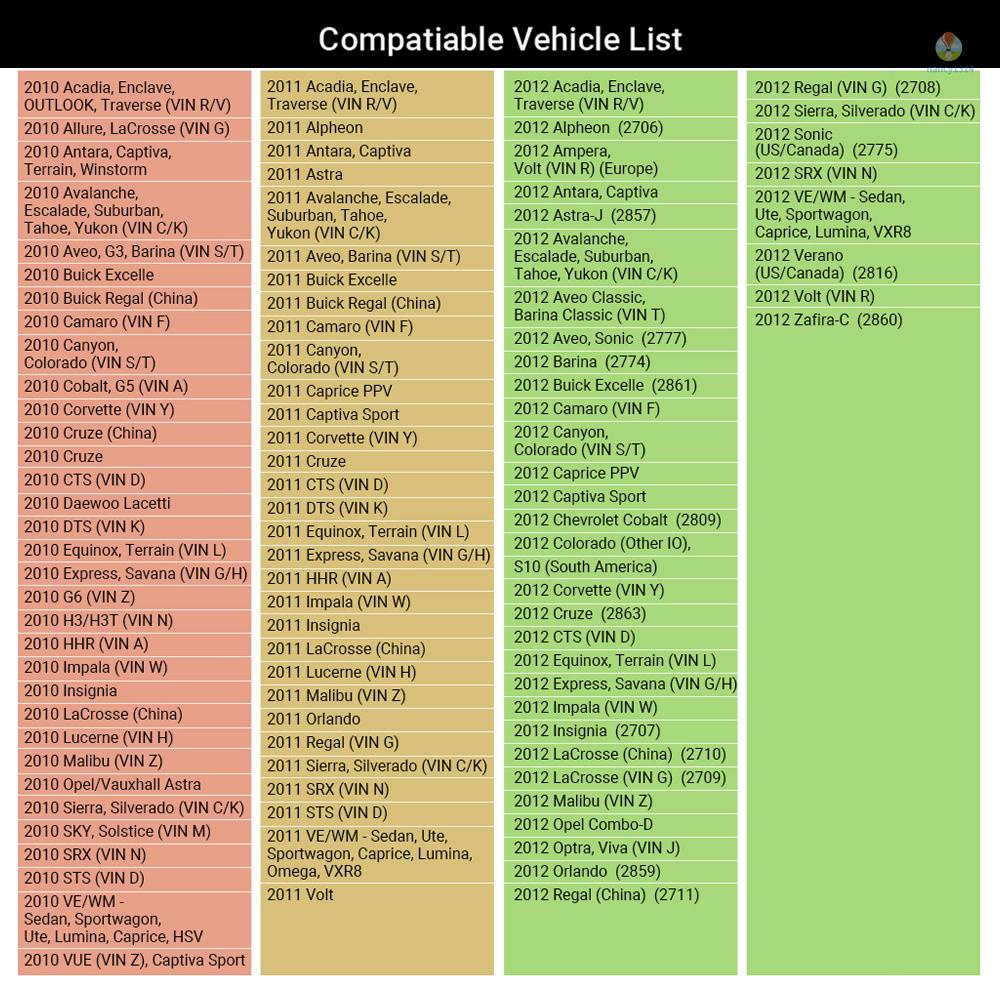 Compatiable Vehicle List

2010 Acadia, Enclave, OUTLOOK, Traverse (VIN R/V)
2010 Allure, LaCrosse (VIN G)
2010 Antara, Captiva, Terrain, Winstorm
2010 Avalanche, Escalade, Suburban, Tahoe, Yukon (VIN C/K)
2010 Aveo, G3, Barina (VIN S/T)
2010 Buick Excelle
2010 Buick Regal (China)
2010 Camaro (VIN F)
2010 Canyon, Colorado (VIN S/T)
2010 Cobalt, G5 (VIN A)
2010 Corvette (VIN Y)
2010 Cruze (China)
2010 Cruze
2010 CTS (VIN D)
2010 Daewoo Lacetti
2010 DTS (VIN K)
2010 Equinox, Terrain (VIN L)
2010 Express, Savana (VIN G/H)
2010 G6 (VIN Z)
2010 H3/H3T (VIN N)
2010 HHR (VIN A)
2010 Impala (VIN W)
2010 Insignia
2010 LaCrosse (China)
2010 Lucerne (VIN H)
2010 Malibu (VIN Z)
2010 Opel/Vauxhall Astra
2010 Sierra, Silverado (VIN C/K)
2010 SKY, Solstice (VIN M)
2010 SRX (VIN N)
2010 STS (VIN D)
2010 VE/WM - Sedan, Sportwagon, Ute, Lumina, Caprice, HSV
2010 VUE (VIN Z), Captiva Sport

2011 Acadia, Enclave, Traverse (VIN R/V)
2011 Alpheon
2011 Antara, Captiva
2011 Astra
2011 Avalanche, Escalade, Suburban, Tahoe, Yukon (VIN C/K)
2011 Aveo, Barina (VIN S/T)
2011 Buick Excelle
2011 Buick Regal (China)
2011 Camaro (VIN F)
2011 Canyon, Colorado (VIN S/T)
2011 Caprice PPV
2011 Captiva Sport
2011 Corvette (VIN Y)
2011 Cruze
2011 CTS (VIN D)
2011 DTS (VIN K)
2011 Equinox, Terrain (VIN L)
2011 Express, Savana (VIN G/H)
2011 HHR (VIN A)
2011 Impala (VIN W)
2011 Insignia
2011 LaCrosse (China)
2011 Lucerne (VIN H)
2011 Malibu (VIN Z)
2011 Orlando
2011 Regal (VIN G)
2011 Sierra, Silverado (VIN C/K)
2011 SRX (VIN N)
2011 STS (VIN D)
2011 VE/WM - Sedan, Ute, Sportwagon, Caprice, Lumina, Omega, VXR8
2011 Volt

2012 Acadia, Enclave, Traverse (VIN R/V)
2012 Alpheon (2706)
2012 Ampera, Volt (VIN R) (Europe)
2012 Antara, Captiva
2012 Astra-J (2857)
2012 Avalanche, Escalade, Suburban, Tahoe, Yukon (VIN C/K)
2012 Aveo Classic, Barina Classic (VIN T)
2012 Aveo, Sonic (2777)
2012 Barina (2774)
2012 Buick Excelle (2861)
2012 Camaro (VIN F)
2012 Canyon, Colorado (VIN S/T)
2012 Caprice PPV
2012 Captiva Sport
2012 Chevrolet Cobalt (2809)
2012 Colorado (Other IO),
S10 (South America)
2012 Corvette (VIN Y)
2012 Cruze (2863)
2012 CTS (VIN D)
2012 Equinox, Terrain (VIN L)
2012 Express, Savana (VIN G/H)
2012 Impala (VIN W)
2012 Insignia (2707)
2012 LaCrosse (China) (2710)
2012 LaCrosse (VIN G) (2709)
2012 Malibu (VIN Z)
2012 Opel Combo-D
2012 Optra, Viva (VIN J)
2012 Orlando (2859)
2012 Regal (China) (2711)

2012 Regal (VIN G) (2708)
2012 Sierra, Silverado (VIN C/K)
2012 Sonic (US/Canada) (2775)
2012 SRX (VIN N)
2012 VE/WM - Sedan, Ute, Sportwagon, Caprice, Lumina, VXR8
2012 Verano (US/Canada) (2816)
2012 Volt (VIN R)
2012 Zafira-C (2860)